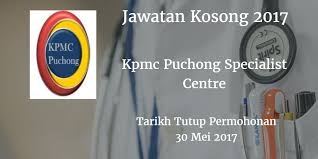 KPMC Puchong

Jawatan Kosong 2017

Kpmc Puchong Specialist Centre

Tarikh Tutup Permohonan 30 Mei 2017

Spirit